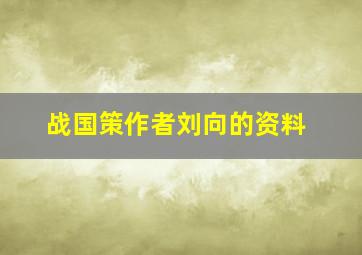 战国策作者刘向的资料